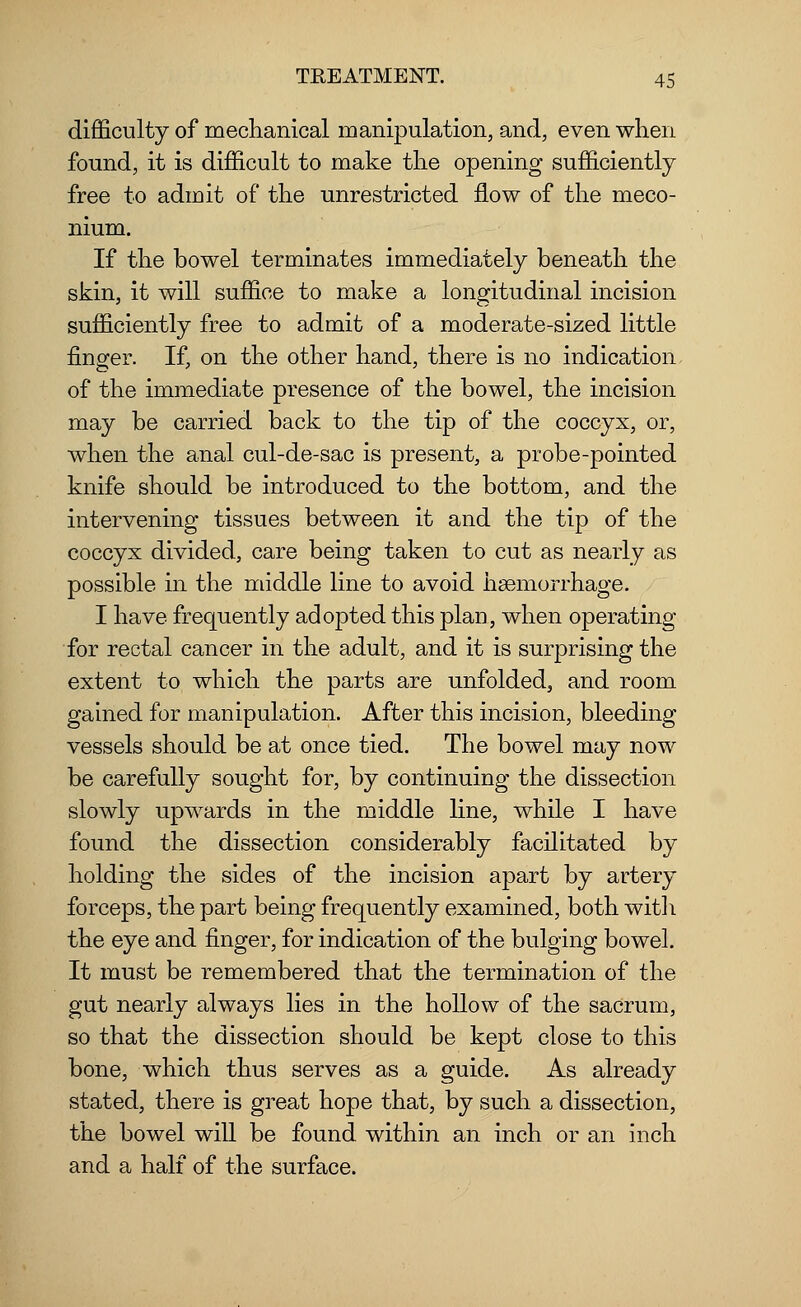 TREATMENT. 45

difficulty of mechanical manipulation, and, even when found, it is difficult to make the opening sufficiently free to admit of the unrestricted flow of the meconium.

If the bowel terminates immediately beneath the skin, it will suffice to make a longitudinal incision sufficiently free to admit of a moderate-sized little finger. If, on the other hand, there is no indication of the immediate presence of the bowel, the incision may be carried back to the tip of the coccyx, or, when the anal cul-de-sac is present, a probe-pointed knife should be introduced to the bottom, and the intervening tissues between it and the tip of the coccyx divided, care being taken to cut as nearly as possible in the middle line to avoid hæmorrhage.

I have frequently adopted this plan, when operating for rectal cancer in the adult, and it is surprising the extent to which the parts are unfolded, and room gained for manipulation. After this incision, bleeding vessels should be at once tied. The bowel may now be carefully sought for, by continuing the dissection slowly upwards in the middle line, while I have found the dissection considerably facilitated by holding the sides of the incision apart by artery forceps, the part being frequently examined, both with the eye and finger, for indication of the bulging bowel. It must be remembered that the termination of the gut nearly always lies in the hollow of the sacrum, so that the dissection should be kept close to this bone, which thus serves as a guide. As already stated, there is great hope that, by such a dissection, the bowel will be found within an inch or an inch and a half of the surface.